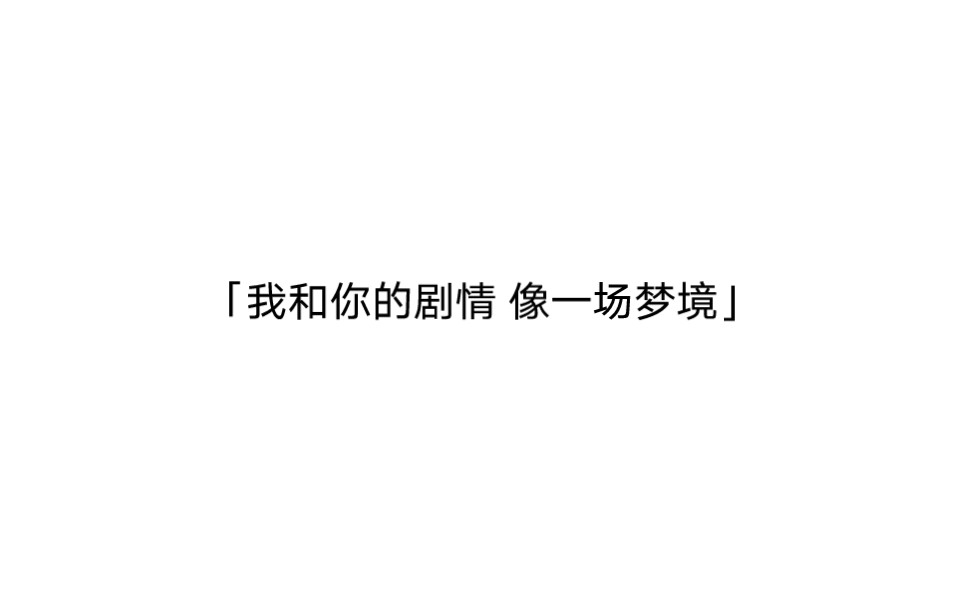 「我和你的剧情 像一场梦境」